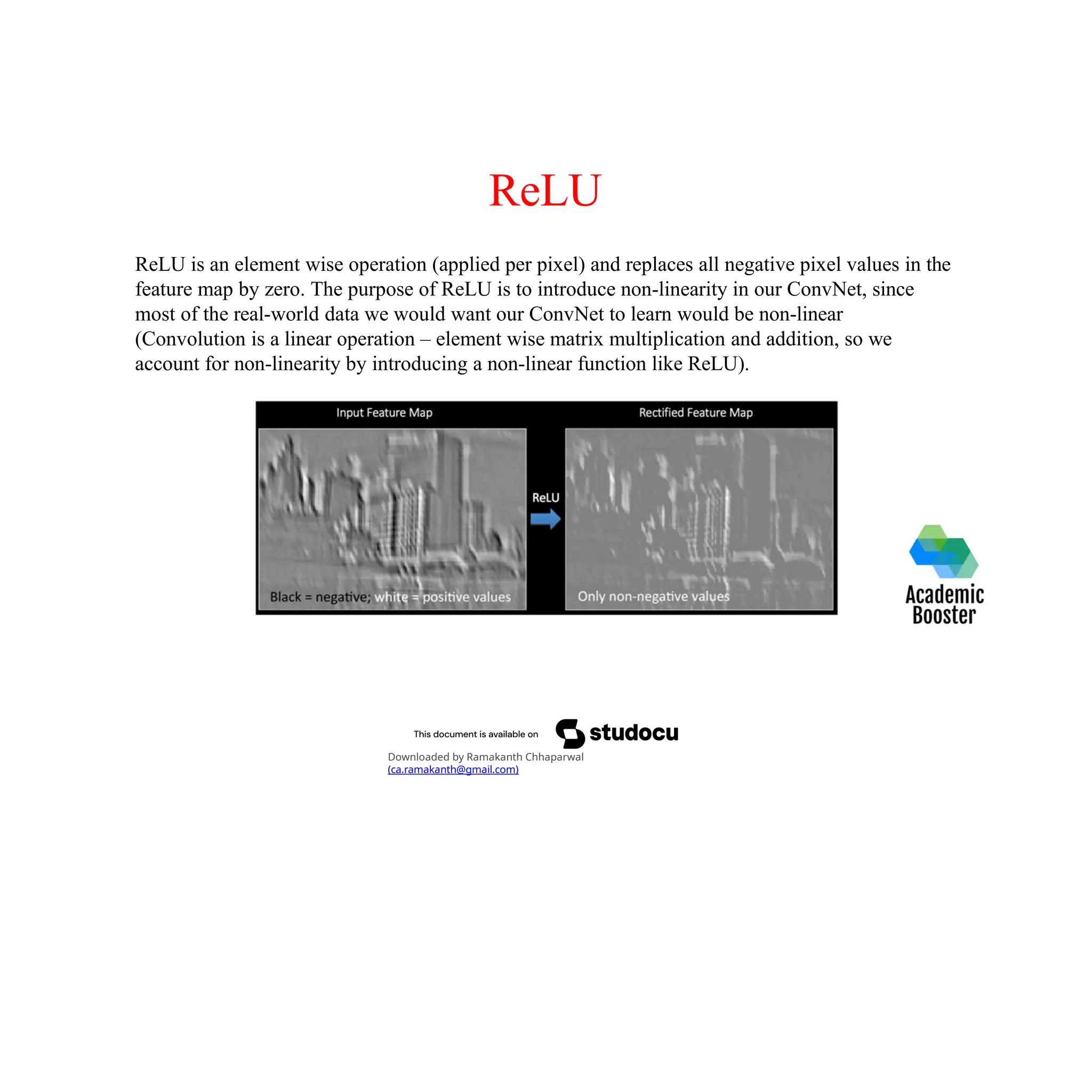 ReLU

ReLU is an element wise operation (applied per pixel) and replaces all negative pixel values in the feature map by zero. The purpose of ReLU is to introduce non-linearity in our ConvNet, since most of the real-world data we would want our ConvNet to learn would be non-linear (Convolution is a linear operation – element wise matrix multiplication and addition, so we account for non-linearity by introducing a non-linear function like ReLU).

Input Feature Map

Rectified Feature Map

ReLU

Black = negative; white = positive values

Only non-negative values

Academic Booster

This document is available on studocu

Downloaded by Ramakanth Chhaparwal (ca.ramakanth@gmail.com)